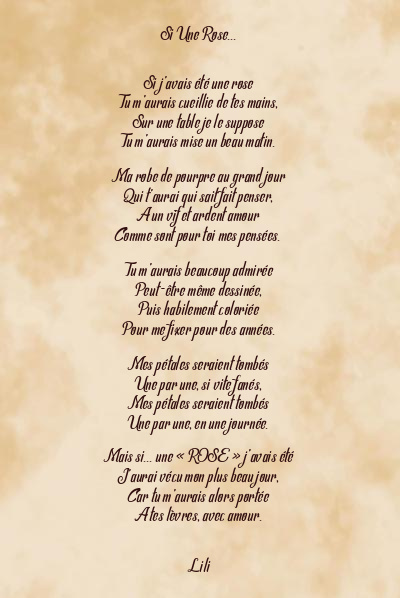 Si Une Rose...

Si j'avais été une rose
Tu m'aurais cueillie de tes mains,
Sur une table je le suppose
Tu m'aurais mise un beau matin.

Ma robe de pourpre au grand jour
Qui t'aurai qui sait fait penser,
A un vif et ardent amour
Comme sont pour toi mes pensées.

Tu m'aurais beaucoup admirée
Peut-être même dessinée,
Puis habilement coloriée
Pour me fixer pour des années.

Mes pétales seraient tombés
Une par une, si vite fanés,
Mes pétales seraient tombés
Une par une, en une journée.

Mais si... une « ROSE » j'avais été
J'aurai vécu mon plus beau jour,
Car tu m'aurais alors portée
A tes lèvres, avec amour.

Lili